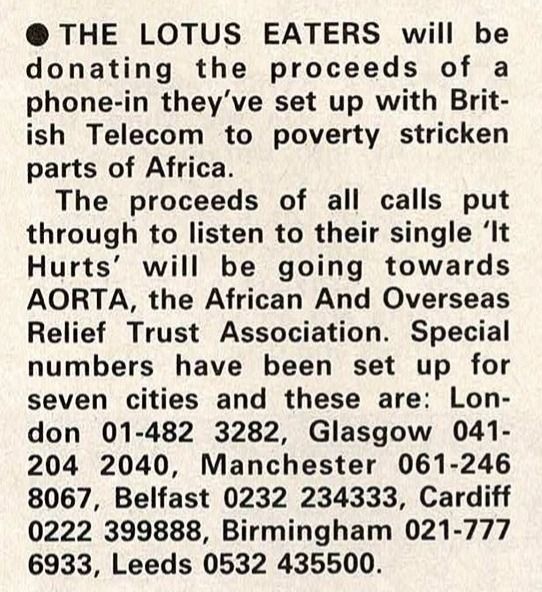 • THE LOTUS EATERS will be donating the proceeds of a phone-in they've set up with British Telecom to poverty stricken parts of Africa.

The proceeds of all calls put through to listen to their single 'It Hurts' will be going towards AORTA, the African And Overseas Relief Trust Association. Special numbers have been set up for seven cities and these are: London 01-482 3282, Glasgow 041-204 2040, Manchester 061-246 8067, Belfast 0232 234333, Cardiff 0222 399888, Birmingham 021-777 6933, Leeds 0532 435500.